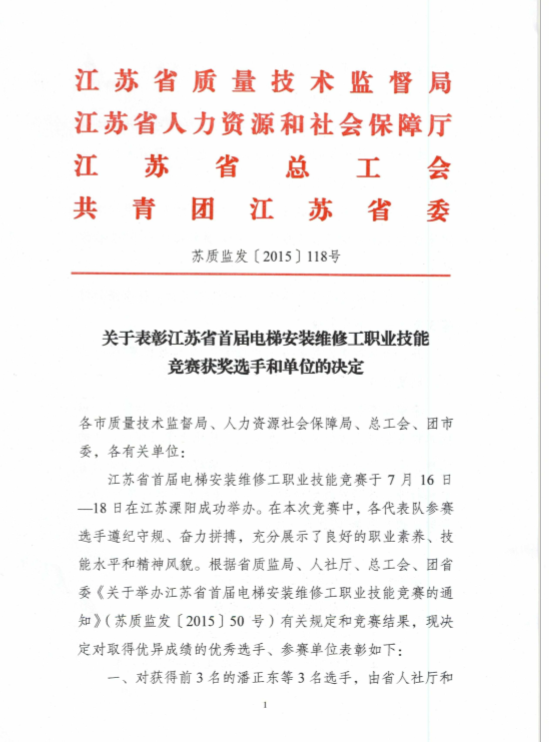 江苏省质量技术监督局
江苏省人力资源和社会保障厅
江苏省总工会
共青团江苏省委

苏质监发〔2015〕118号

关于表彰江苏省首届电梯安装维修工职业技能竞赛获奖选手和单位的决定

各市质量技术监督局、人力资源社会保障局、总工会、团市委，各有关单位：

江苏省首届电梯安装维修工职业技能竞赛于7月16日—18日在江苏溧阳成功举办。在本次竞赛中，各代表队参赛选手遵纪守规、奋力拼搏，充分展示了良好的职业素养、技能水平和精神风貌。根据省质监局、人社厅、总工会、团省委《关于举办江苏省首届电梯安装维修工职业技能竞赛的通知》（苏质监发〔2015〕50号）有关规定和竞赛结果，现决定对取得优异成绩的优秀选手、参赛单位表彰如下：

一、对获得前3名的潘正东等3名选手，由省人社厅和

1